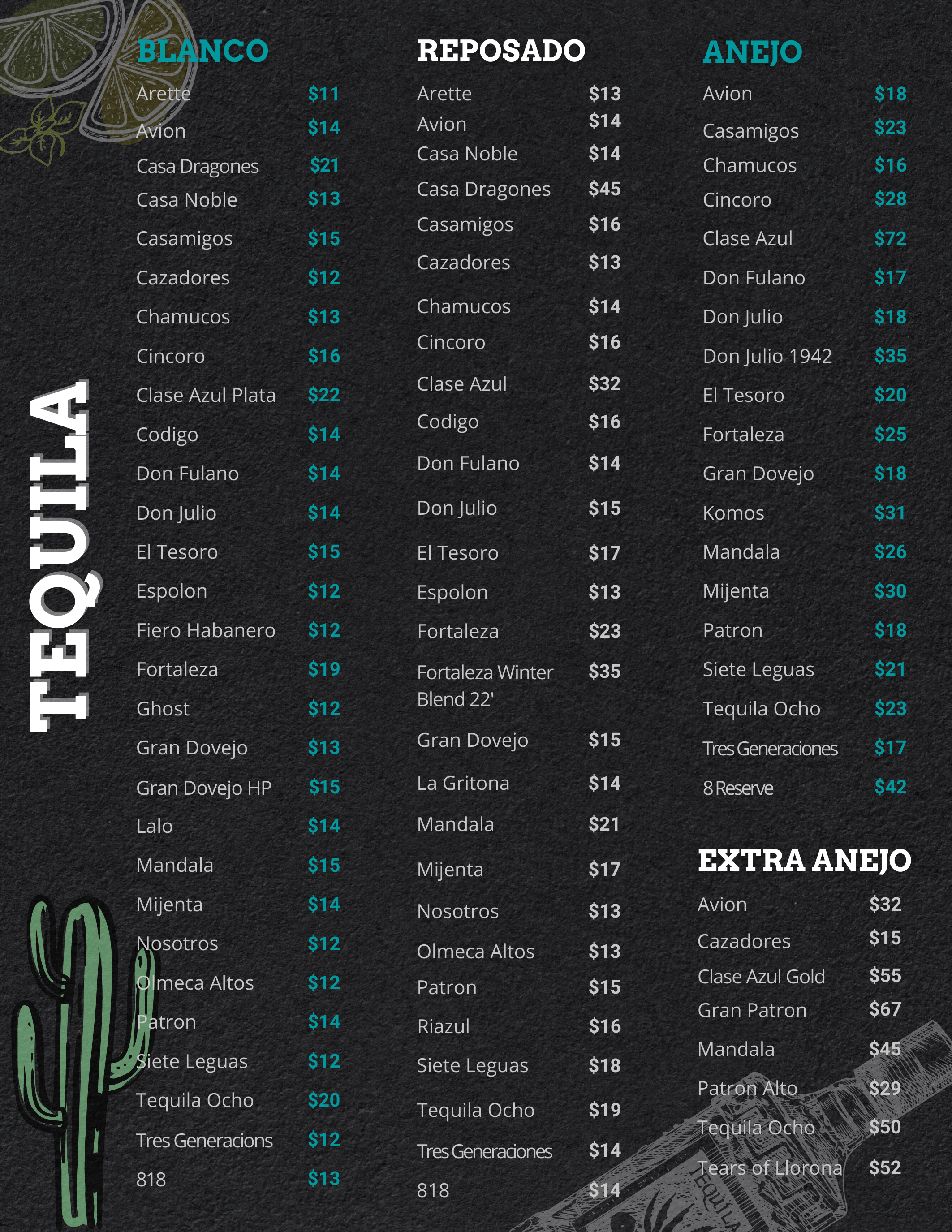 TEQUILA

BLANCO
Arette $11
Avion $14
Casa Dragones $21
Casa Noble $13
Casamigos $15
Cazadores $12
Chamucos $13
Cincoro $16
Clase Azul Plata $22
Codigo $14
Don Fulano $14
Don Julio $14
El Tesoro $15
Espolon $12
Fiero Habanero $12
Fortaleza $19
Ghost $12
Gran Dovejo $13
Gran Dovejo HP $15
Lalo $14
Mandala $15
Mijenta $14
Nosotros $12
Olmeca Altos $12
Patron $14
Siete Leguas $12
Tequila Ocho $20
Tres Generacions $12
818 $13

REPOSADO
Arette $13
Avion $14
Casa Noble $14
Casa Dragones $45
Casamigos $16
Cazadores $13
Chamucos $14
Cincoro $16
Clase Azul $32
Codigo $16
Don Fulano $14
Don Julio $15
El Tesoro $17
Espolon $13
Fortaleza $23
Fortaleza Winter Blend 22' $35
Gran Dovejo $15
La Gritona $14
Mandala $21
Mijenta $17
Nosotros $13
Olmeca Altos $13
Patron $15
Riazul $16
Siete Leguas $18
Tequila Ocho $19
Tres Generaciones $14
818 $14

ANEJO
Avion $18
Casamigos $23
Chamucos $16
Cincoro $28
Clase Azul $72
Don Fulano $17
Don Julio $18
Don Julio 1942 $35
El Tesoro $20
Fortaleza $25
Gran Dovejo $18
Komos $31
Mandala $26
Mijenta $30
Patron $18
Siete Leguas $21
Tequila Ocho $23
Tres Generaciones $17
8 Reserve $42

EXTRA ANEJO
Avion $32
Cazadores $15
Clase Azul Gold $55
Gran Patron $67
Mandala $45
Patron Alto $29
Tequila Ocho $50
Tears of Llorona $52